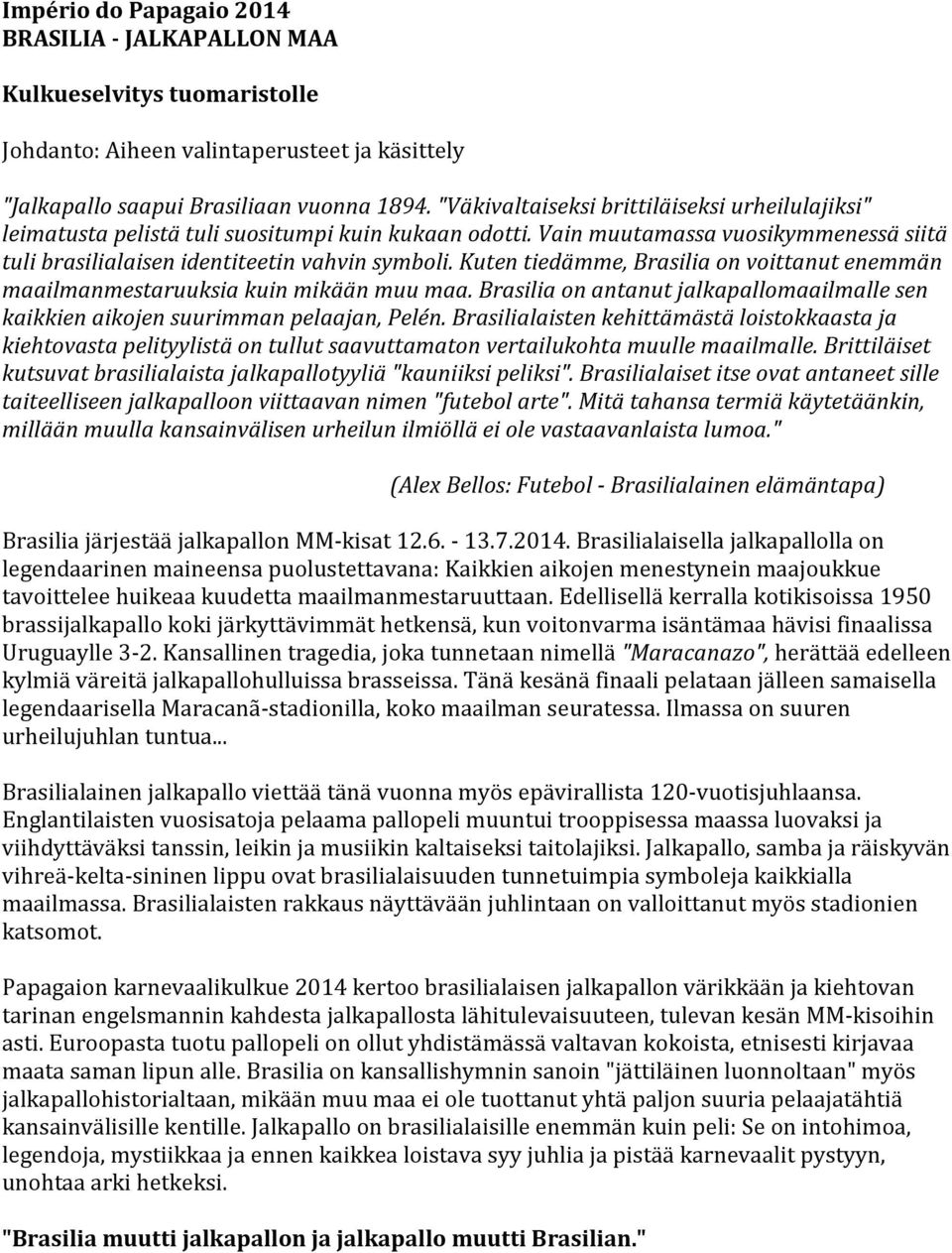 Império do Papagaio 2014
BRASILIA - JALKAPALLON MAA

Kulkueselvitys tuomaristolle

Johdanto: Aiheen valintaperusteet ja käsittely

"Jalkapallo saapui Brasiliaan vuonna 1894. "Väkivaltaiseksi brittiläiseksi urheilulajiksi" leimatusta pelistä tuli suositumpi kuin kukaan odotti. Vain muutamassa vuosikymmenessä siitä tuli brasilialaisen identiteetin vahvin symboli. Kuten tiedämme, Brasilia on voittanut enemmän maailmanmestaruuksia kuin mikään muu maa. Brasilia on antanut jalkapallomaailmalle sen kaikkien aikojen suurimman pelaajan, Pelén. Brasilialaisten kehittämästä loistokkaasta ja kiehtovasta pelityylistä on tullut saavuttamaton vertailukohta muulle maailmalle. Brittiläiset kutsuvat brasilialaista jalkapallotyyliä "kauniiksi peliksi". Brasilialaiset itse ovat antaneet sille taiteelliseen jalkapalloon viittaavan nimen "futebol arte". Mitä tahansa termiä käytetäänkin, millään muulla kansainvälisen urheilun ilmiöllä ei ole vastaavanlaista lumoa."

(Alex Bellos: Futebol - Brasilialainen elämäntapa)

Brasilia järjestää jalkapallon MM-kisat 12.6. - 13.7.2014. Brasilialaisella jalkapallolla on legendaarinen maineensa puolustettavana: Kaikkien aikojen menestynein maajoukkue tavoittelee huikeaa kuudetta maailmanmestaruuttaan. Edellisellä kerralla kotikisoissa 1950 brassijalkapallo koki järkyttävimmät hetkensä, kun voitonvarma isäntämaa hävisi finaalissa Uruguaylle 3-2. Kansallinen tragedia, joka tunnetaan nimellä "Maracanazo", herättää edelleen kylmiä väreitä jalkapallohulluissa brasseissa. Tänä kesänä finaali pelataan jälleen samaisella legendaarisella Maracanã-stadionilla, koko maailman seuratessa. Ilmassa on suuren urheilujuhlan tuntua...

Brasilialainen jalkapallo viettää tänä vuonna myös epävirallista 120-vuotisjuhlaansa. Englantilaisten vuosisatoja pelaama pallopeli muuntui trooppisessa maassa luovaksi ja viihdyttäväksi tanssin, leikin ja musiikin kaltaiseksi taitolajiksi. Jalkapallo, samba ja räiskyvän vihreä-kelta-sininen lippu ovat brasilialaisuuden tunnetuimpia symboleja kaikkialla maailmassa. Brasilialaisten rakkaus näyttävään juhlintaan on valloittanut myös stadionien katsomot.

Papagaion karnevaalikulkue 2014 kertoo brasilialaisen jalkapallon värikkään ja kiehtovan tarinan engelsmannin kahdesta jalkapallosta lähitulevaisuuteen, tulevan kesän MM-kisoihin asti. Euroopasta tuotu pallopeli on ollut yhdistämässä valtavan kokoista, etnisesti kirjavaa maata saman lipun alle. Brasilia on kansallishymnin sanoin "jättiläinen luonnoltaan" myös jalkapallohistorialtaan, mikään muu maa ei ole tuottanut yhtä paljon suuria pelaajatähtiä kansainvälisille kentille. Jalkapallo on brasilialaisille enemmän kuin peli: Se on intohimoa, legendoja, mystiikkaa ja ennen kaikkea loistava syy juhlia ja pistää karnevaalit pystyyn, unohtaa arki hetkeksi.

"Brasilia muutti jalkapallon ja jalkapallo muutti Brasilian."